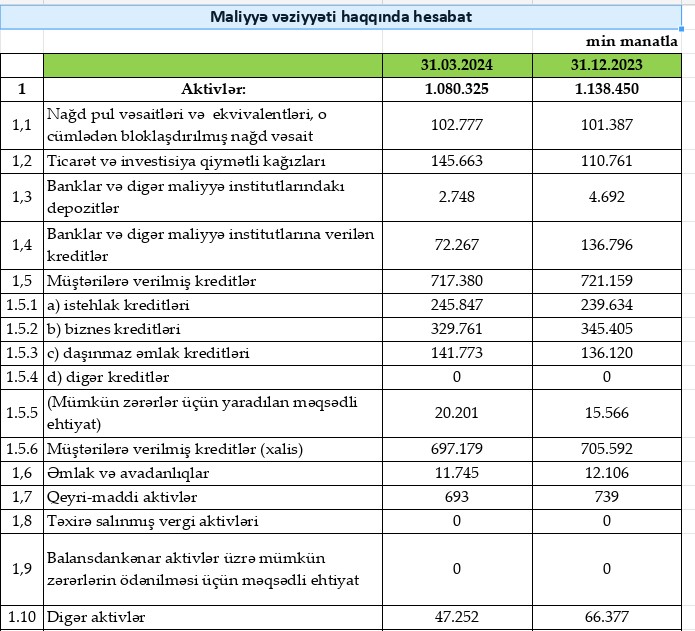 Maliyyə vəziyyəti haqqında hesabat

min manatla

| | | 31.03.2024 | 31.12.2023 |
|---|---|---|---|
| 1 | Aktivlər: | 1.080.325 | 1.138.450 |
| 1,1 | Nağd pul vəsaitləri və ekvivalentləri, o cümlədən bloklaşdırılmış nağd vəsait | 102.777 | 101.387 |
| 1,2 | Ticarət və investisiya qiymətli kağızları | 145.663 | 110.761 |
| 1,3 | Banklar və digər maliyyə institutlarındakı depozitlər | 2.748 | 4.692 |
| 1,4 | Banklar və digər maliyyə institutlarına verilən kreditlər | 72.267 | 136.796 |
| 1,5 | Müştərilərə verilmiş kreditlər | 717.380 | 721.159 |
| 1.5.1 | a) istehlak kreditləri | 245.847 | 239.634 |
| 1.5.2 | b) biznes kreditləri | 329.761 | 345.405 |
| 1.5.3 | c) daşınmaz əmlak kreditləri | 141.773 | 136.120 |
| 1.5.4 | d) digər kreditlər | 0 | 0 |
| 1.5.5 | (Mümkün zərərlər üçün yaradılan məqsədli ehtiyat) | 20.201 | 15.566 |
| 1.5.6 | Müştərilərə verilmiş kreditlər (xalis) | 697.179 | 705.592 |
| 1,6 | Əmlak və avadanlıqlar | 11.745 | 12.106 |
| 1,7 | Qeyri-maddi aktivlər | 693 | 739 |
| 1,8 | Təxirə salınmış vergi aktivləri | 0 | 0 |
| 1,9 | Balansdankənar aktivlər üzrə mümkün zərərlərin ödənilməsi üçün məqsədli ehtiyat | 0 | 0 |
| 1.10 | Digər aktivlər | 47.252 | 66.377 |